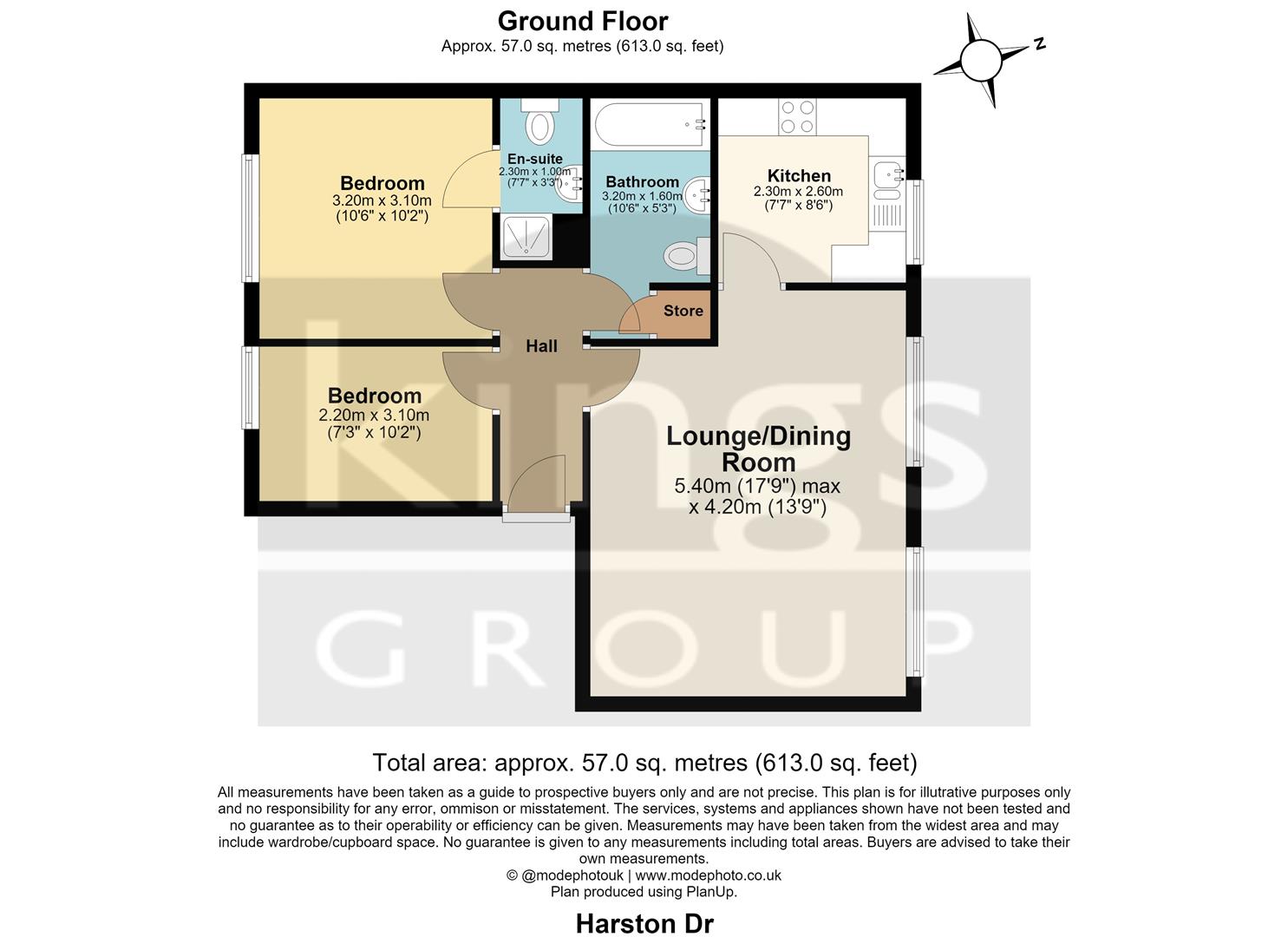 Ground Floor
Approx. 57.0 sq. metres (613.0 sq. feet)

N

Bedroom
3.20m x 3.10m
(10'6" x 10'2")

En-suite
2.30m x 1.00m
(7'7" x 3'3")

Bathroom
3.20m x 1.60m
(10'6" x 5'3")

Kitchen
2.30m x 2.60m
(7'7" x 8'6")

Store

Hall

Bedroom
2.20m x 3.10m
(7'3" x 10'2")

Lounge/Dining Room
5.40m (17'9") max
x 4.20m (13'9")

kings
GROUP

Total area: approx. 57.0 sq. metres (613.0 sq. feet)

All measurements have been taken as a guide to prospective buyers only and are not precise. This plan is for illutrative purposes only and no responsibility for any error, ommison or misstatement. The services, systems and appliances shown have not been tested and no guarantee as to their operability or efficiency can be given. Measurements may have been taken from the widest area and may include wardrobe/cupboard space. No guarantee is given to any measurements including total areas. Buyers are advised to take their own measurements.
© @modephotouk | www.modephoto.co.uk
Plan produced using PlanUp.

Harston Dr